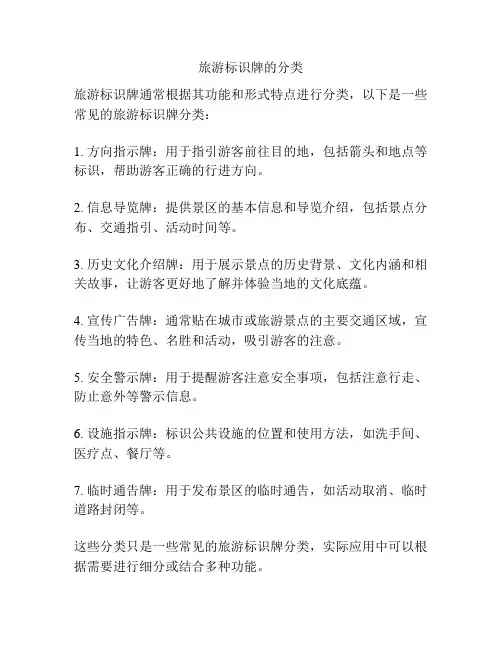 旅游标识牌的分类

旅游标识牌通常根据其功能和形式特点进行分类，以下是一些常见的旅游标识牌分类：

1. 方向指示牌：用于指引游客前往目的地，包括箭头和地点等标识，帮助游客正确的行进方向。

2. 信息导览牌：提供景区的基本信息和导览介绍，包括景点分布、交通指引、活动时间等。

3. 历史文化介绍牌：用于展示景点的历史背景、文化内涵和相关故事，让游客更好地了解并体验当地的文化底蕴。

4. 宣传广告牌：通常贴在城市或旅游景点的主要交通区域，宣传当地的特色、名胜和活动，吸引游客的注意。

5. 安全警示牌：用于提醒游客注意安全事项，包括注意行走、防止意外等警示信息。

6. 设施指示牌：标识公共设施的位置和使用方法，如洗手间、医疗点、餐厅等。

7. 临时通告牌：用于发布景区的临时通告，如活动取消、临时道路封闭等。

这些分类只是一些常见的旅游标识牌分类，实际应用中可以根据需要进行细分或结合多种功能。